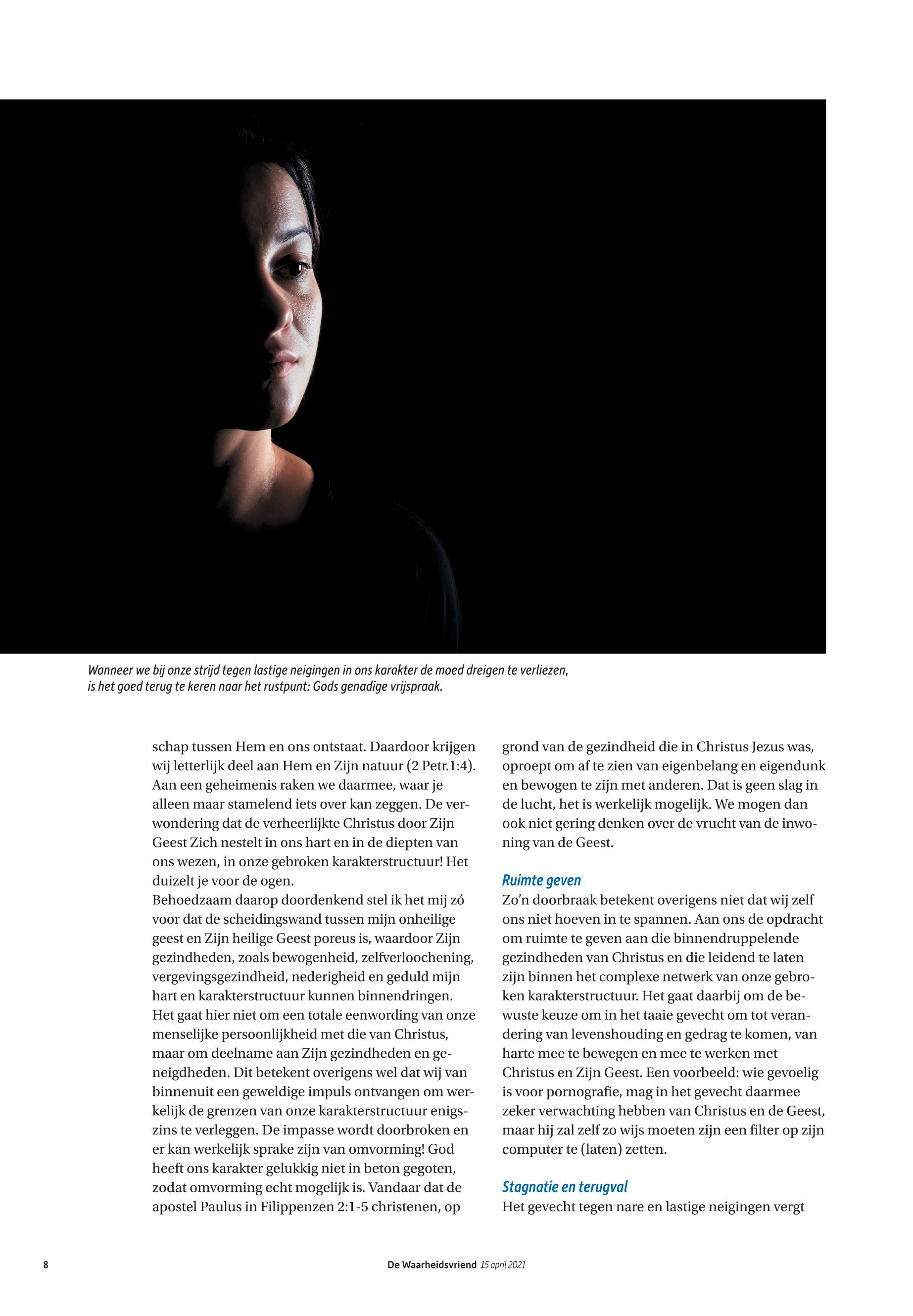 Wanneer we bij onze strijd tegen lastige neigingen in ons karakter de moed dreigen te verliezen, is het goed terug te keren naar het rustpunt: Gods genadige vrijspraak.

schap tussen Hem en ons ontstaat. Daardoor krijgen wij letterlijk deel aan Hem en Zijn natuur (2 Petr.1:4). Aan een geheimenis raken we daarmee, waar je alleen maar stamelend iets over kan zeggen. De verwondering dat de verheerlijkte Christus door Zijn Geest Zich nestelt in ons hart en in de diepten van ons wezen, in onze gebroken karakterstructuur! Het duizelt je voor de ogen.
Behoedzaam daarop doordenkend stel ik het mij zó voor dat de scheidingswand tussen mijn onheilige geest en Zijn heilige Geest poreus is, waardoor Zijn gezindheden, zoals bewogenheid, zelfverloochening, vergevingsgezindheid, nederigheid en geduld mijn hart en karakterstructuur kunnen binnendringen. Het gaat hier niet om een totale eenwording van onze menselijke persoonlijkheid met die van Christus, maar om deelname aan Zijn gezindheden en geneigdheden. Dit betekent overigens wel dat wij van binnenuit een geweldige impuls ontvangen om werkelijk de grenzen van onze karakterstructuur enigszins te verleggen. De impasse wordt doorbroken en er kan werkelijk sprake zijn van omvorming! God heeft ons karakter gelukkig niet in beton gegoten, zodat omvorming echt mogelijk is. Vandaar dat de apostel Paulus in Filippenzen 2:1-5 christenen, op grond van de gezindheid die in Christus Jezus was, oproept om af te zien van eigenbelang en eigendunk en bewogen te zijn met anderen. Dat is geen slag in de lucht, het is werkelijk mogelijk. We mogen dan ook niet gering denken over de vrucht van de inwoning van de Geest.

Ruimte geven
Zo'n doorbraak betekent overigens niet dat wij zelf ons niet hoeven in te spannen. Aan ons de opdracht om ruimte te geven aan die binnendruppelende gezindheden van Christus en die leidend te laten zijn binnen het complexe netwerk van onze gebroken karakterstructuur. Het gaat daarbij om de bewuste keuze om in het taaie gevecht om tot verandering van levenshouding en gedrag te komen, van harte mee te bewegen en mee te werken met Christus en Zijn Geest. Een voorbeeld: wie gevoelig is voor pornografie, mag in het gevecht daarmee zeker verwachting hebben van Christus en de Geest, maar hij zal zelf zo wijs moeten zijn een filter op zijn computer te (laten) zetten.

Stagnatie en terugval
Het gevecht tegen nare en lastige neigingen vergt

8 De Waarheidsvriend 15 april 2021